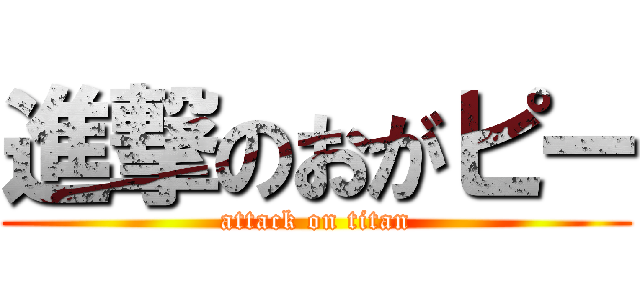 進撃のおがピー
attack on titan